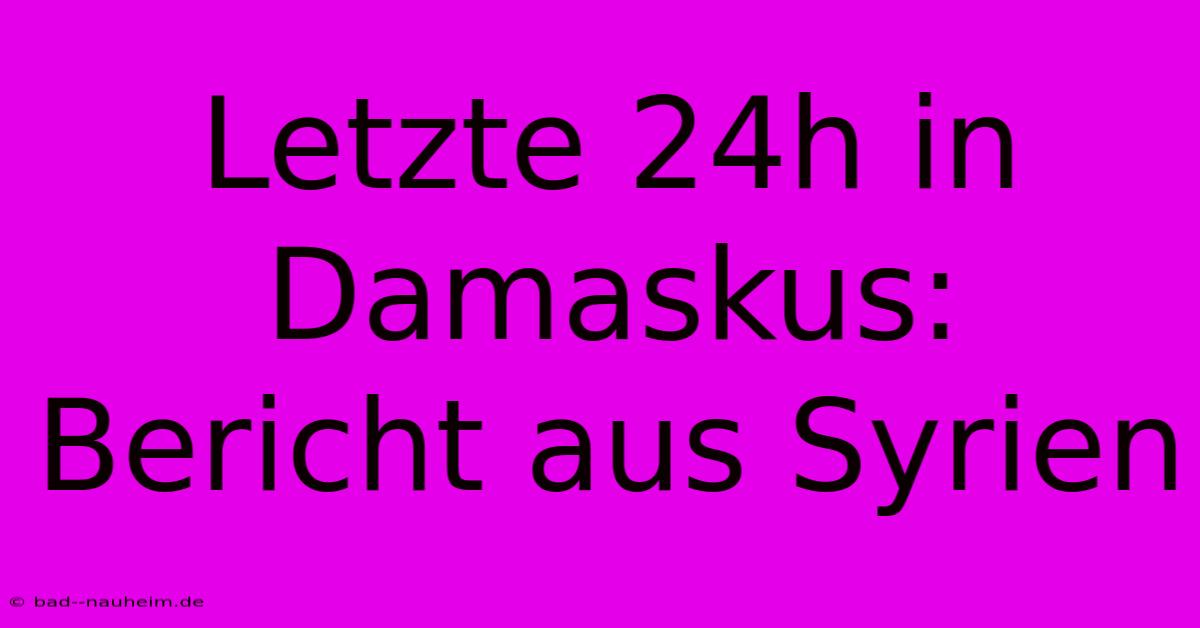 Letzte 24h in Damaskus: Bericht aus Syrien

© bad--nauheim.de